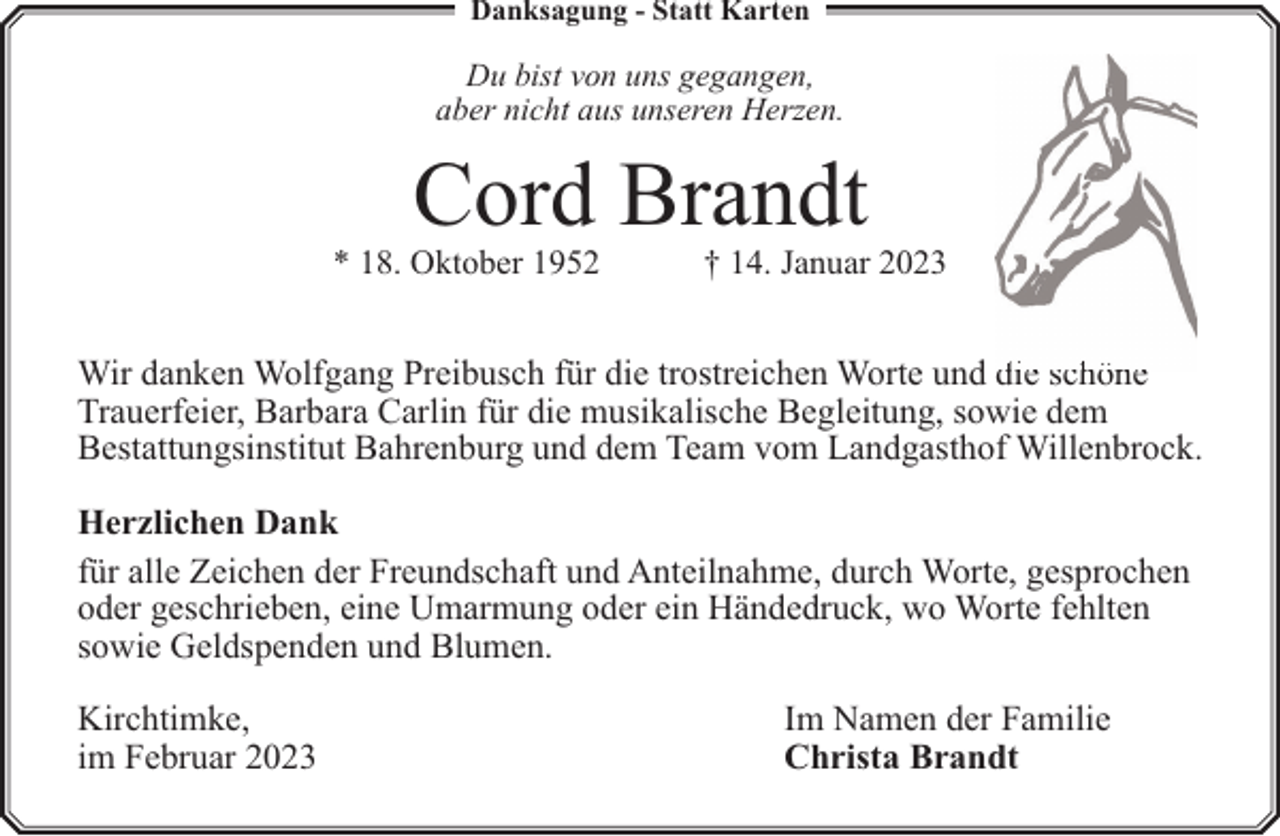 Danksagung - Statt Karten

Du bist von uns gegangen,
aber nicht aus unseren Herzen.

Cord Brandt

* 18. Oktober 1952 † 14. Januar 2023

Wir danken Wolfgang Preibusch für die trostreichen Worte und die schöne Trauerfeier, Barbara Carlin für die musikalische Begleitung, sowie dem Bestattungsinstitut Bahrenburg und dem Team vom Landgasthof Willenbrock.

Herzlichen Dank

für alle Zeichen der Freundschaft und Anteilnahme, durch Worte, gesprochen oder geschrieben, eine Umarmung oder ein Händedruck, wo Worte fehlten sowie Geldspenden und Blumen.

Kirchtimke,
im Februar 2023

Im Namen der Familie
Christa Brandt